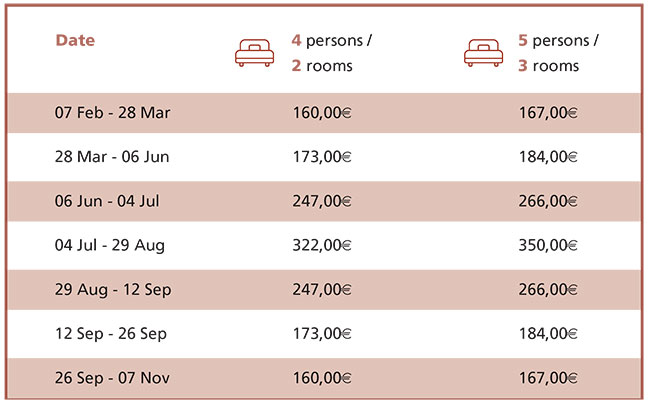 | Date | 4 persons / 2 rooms | 5 persons / 3 rooms |
|---|---|---|
| 07 Feb - 28 Mar | 160,00€ | 167,00€ |
| 28 Mar - 06 Jun | 173,00€ | 184,00€ |
| 06 Jun - 04 Jul | 247,00€ | 266,00€ |
| 04 Jul - 29 Aug | 322,00€ | 350,00€ |
| 29 Aug - 12 Sep | 247,00€ | 266,00€ |
| 12 Sep - 26 Sep | 173,00€ | 184,00€ |
| 26 Sep - 07 Nov | 160,00€ | 167,00€ |